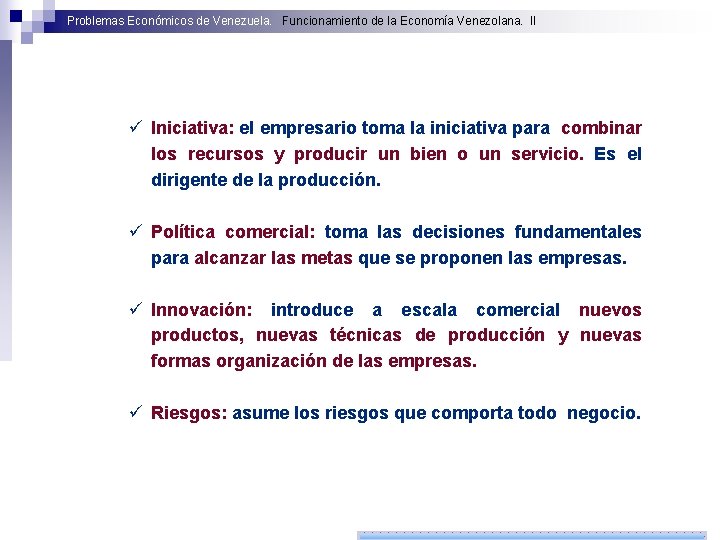 Problemas Económicos de Venezuela. Funcionamiento de la Economía Venezolana. II

✓ Iniciativa: el empresario toma la iniciativa para combinar los recursos y producir un bien o un servicio. Es el dirigente de la producción.

✓ Política comercial: toma las decisiones fundamentales para alcanzar las metas que se proponen las empresas.

✓ Innovación: introduce a escala comercial nuevos productos, nuevas técnicas de producción y nuevas formas organización de las empresas.

✓ Riesgos: asume los riesgos que comporta todo negocio.